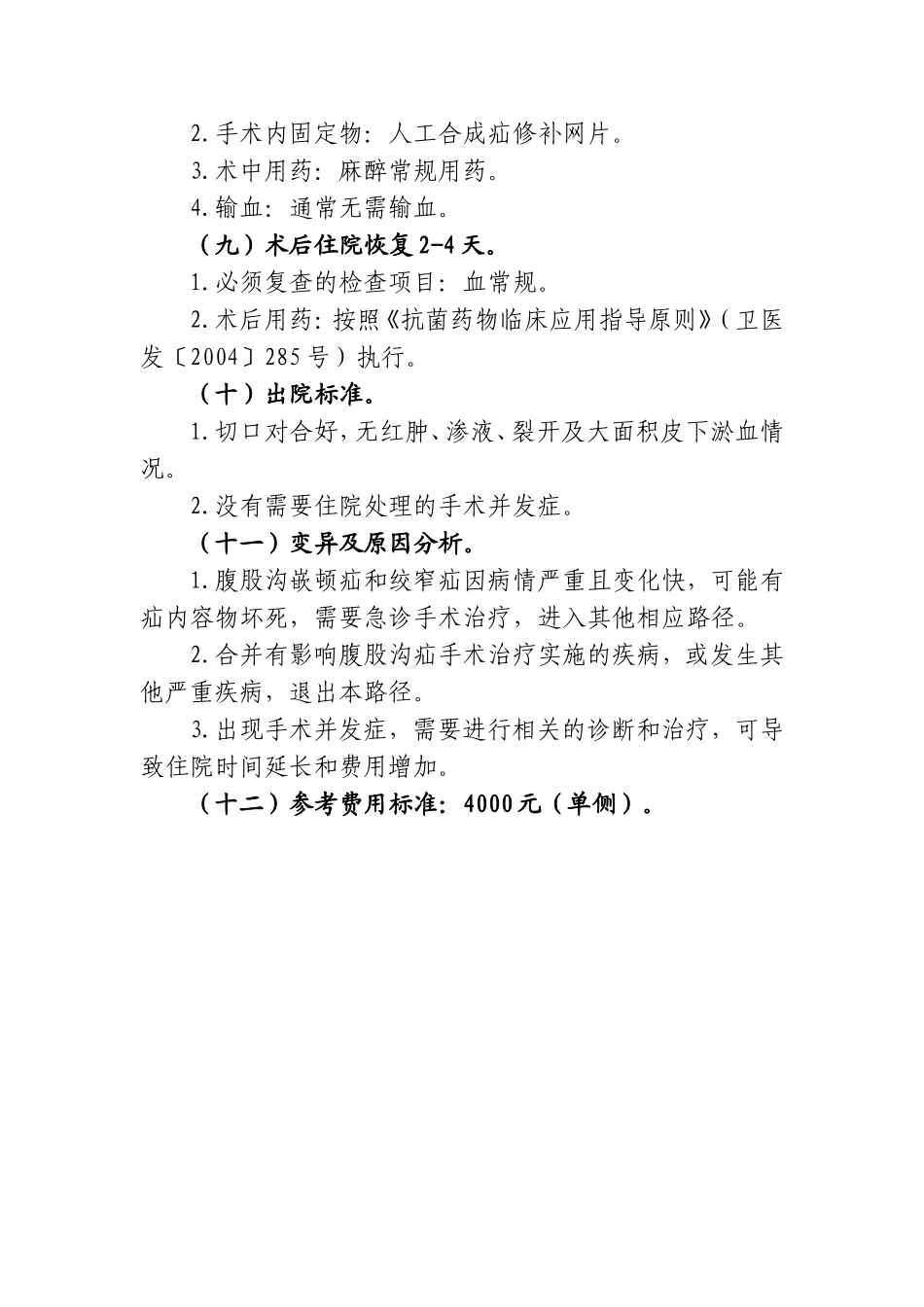 2.手术内固定物：人工合成疝修补网片。

3.术中用药：麻醉常规用药。

4.输血：通常无需输血。

（九）术后住院恢复2-4天。

1.必须复查的检查项目：血常规。

2.术后用药：按照《抗菌药物临床应用指导原则》（卫医发〔2004〕285号）执行。

（十）出院标准。

1.切口对合好，无红肿、渗液、裂开及大面积皮下淤血情况。

2.没有需要住院处理的手术并发症。

（十一）变异及原因分析。

1.腹股沟嵌顿疝和绞窄疝因病情严重且变化快，可能有疝内容物坏死，需要急诊手术治疗，进入其他相应路径。

2.合并有影响腹股沟疝手术治疗实施的疾病，或发生其他严重疾病，退出本路径。

3.出现手术并发症，需要进行相关的诊断和治疗，可导致住院时间延长和费用增加。

（十二）参考费用标准：4000元（单侧）。